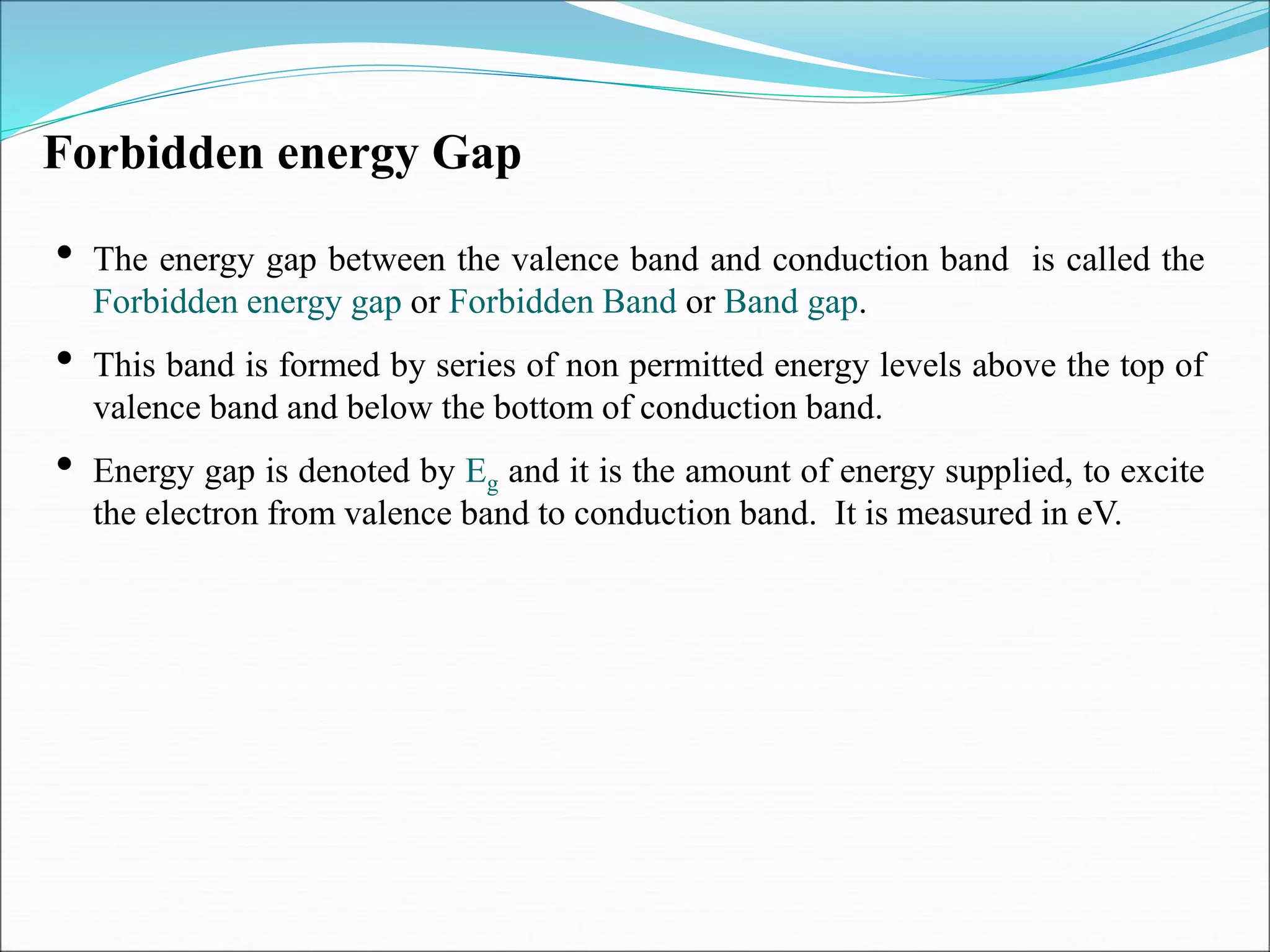 Forbidden energy Gap

• The energy gap between the valence band and conduction band is called the Forbidden energy gap or Forbidden Band or Band gap.

• This band is formed by series of non permitted energy levels above the top of valence band and below the bottom of conduction band.

• Energy gap is denoted by $E_g$ and it is the amount of energy supplied, to excite the electron from valence band to conduction band. It is measured in eV.